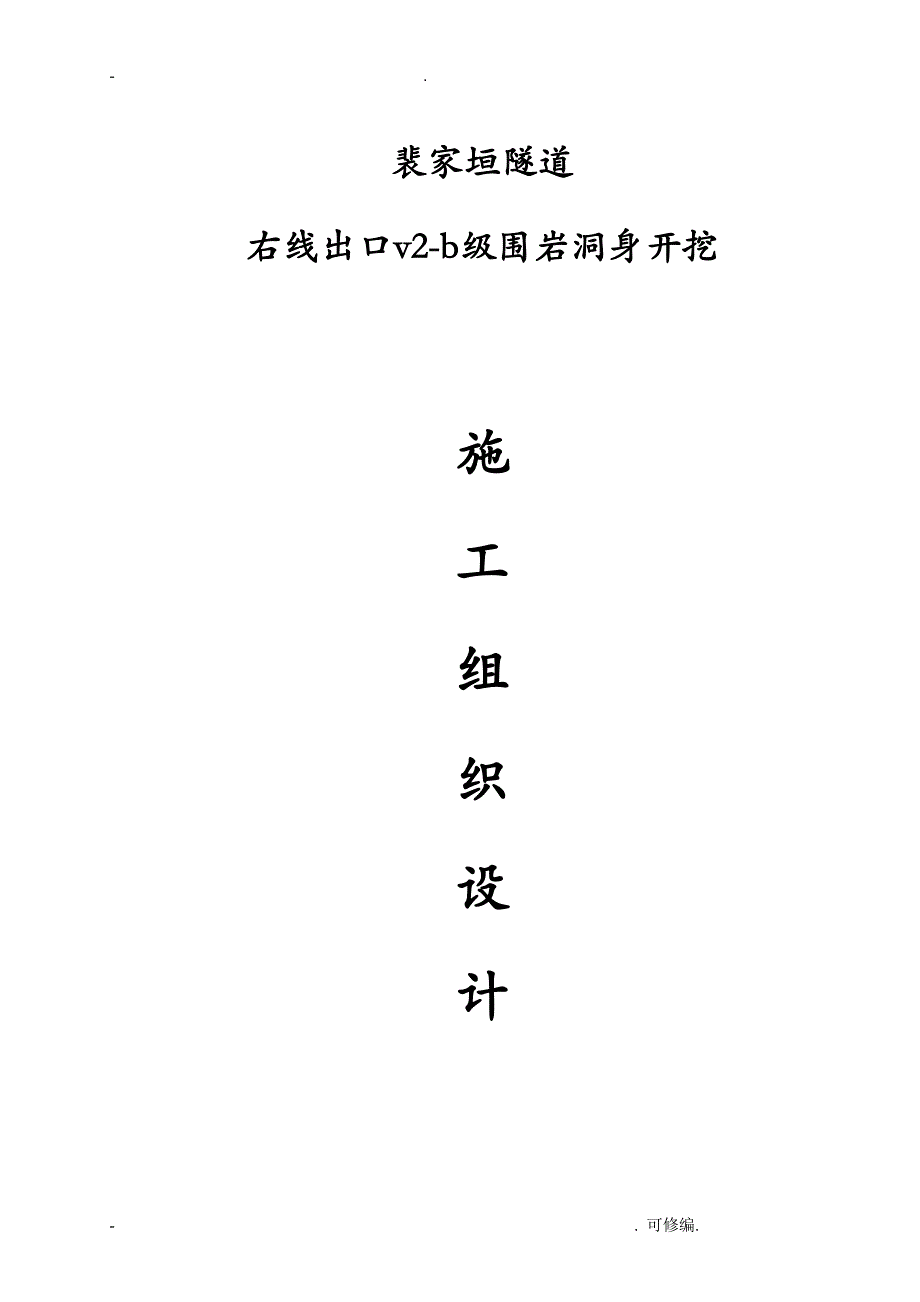 - .

裴家垣隧道

右线出口v2-b级围岩洞身开挖

施

工

组

织

设

计

- . 可修编.